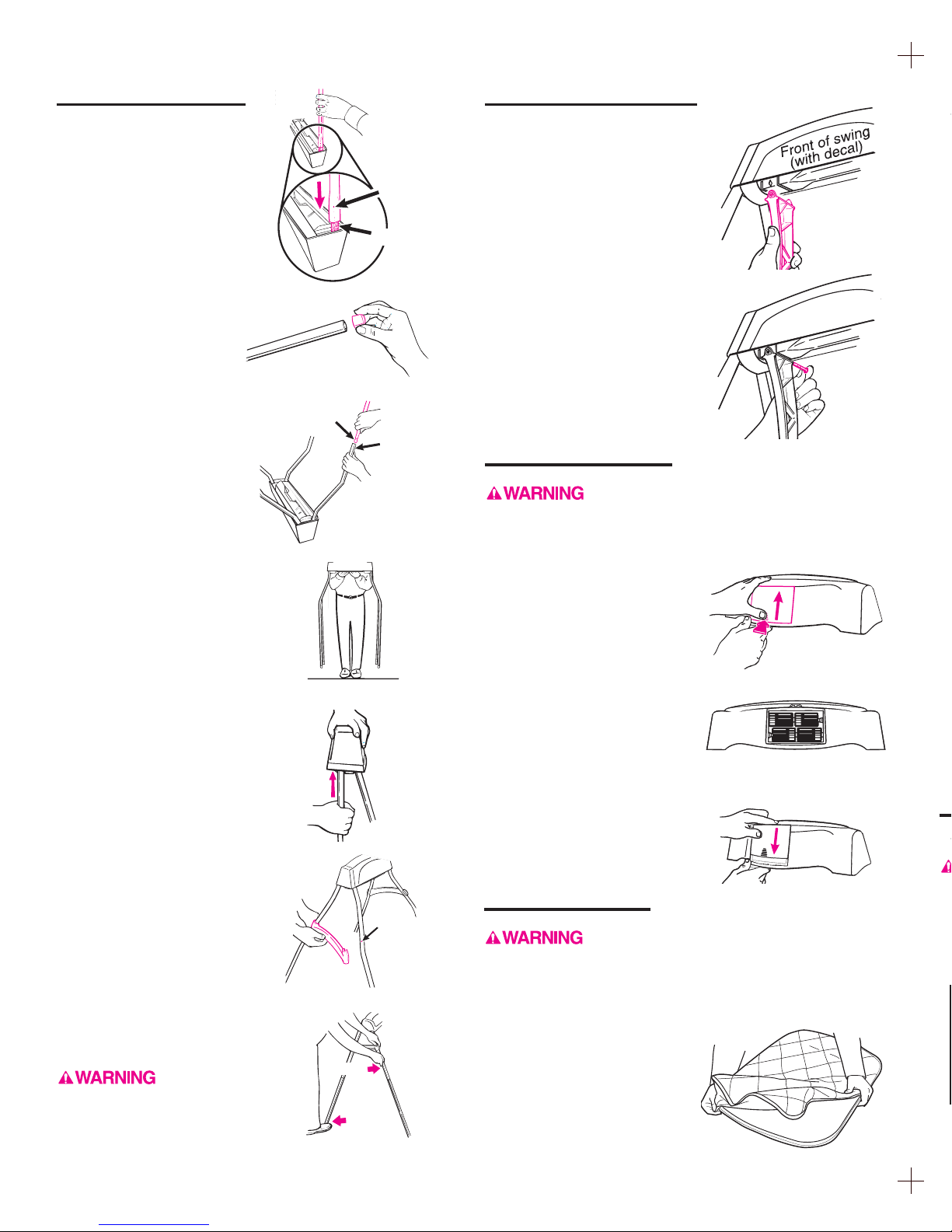 Front of swing (with decal)

WARNING

WARNING

WARNING